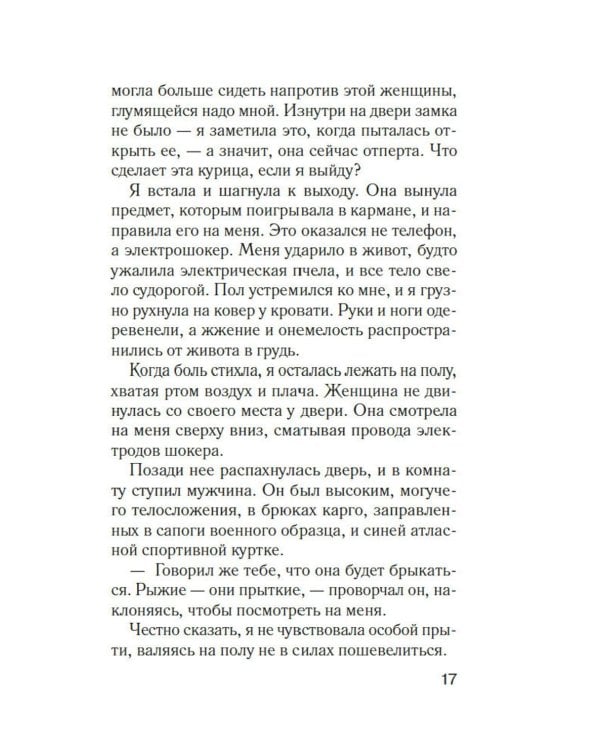 могла больше сидеть напротив этой женщины, глумящейся надо мной. Изнутри на двери замка не было — я заметила это, когда пыталась открыть ее, — а значит, она сейчас отперта. Что сделает эта курица, если я выйду?

Я встала и шагнула к выходу. Она вынула предмет, которым поигрывала в кармане, и направила его на меня. Это оказался не телефон, а электрошокер. Меня ударило в живот, будто ужалила электрическая пчела, и все тело свело судорогой. Пол устремился ко мне, и я грузно рухнула на ковер у кровати. Руки и ноги одеревенели, а жжение и онемелость распространились от живота в грудь.

Когда боль стихла, я осталась лежать на полу, хватая ртом воздух и плача. Женщина не двинулась со своего места у двери. Она смотрела на меня сверху вниз, сматывая провода электродов шокера.

Позади нее распахнулась дверь, и в комнату ступил мужчина. Он был высоким, могучего телосложения, в брюках карго, заправленных в сапоги военного образца, и синей атласной спортивной куртке.

— Говорил же тебе, что она будет брыкаться. Рыжие — они прыткие, — проворчал он, наклоняясь, чтобы посмотреть на меня.

Честно сказать, я не чувствовала особой прыти, валяясь на полу не в силах пошевелиться.

17